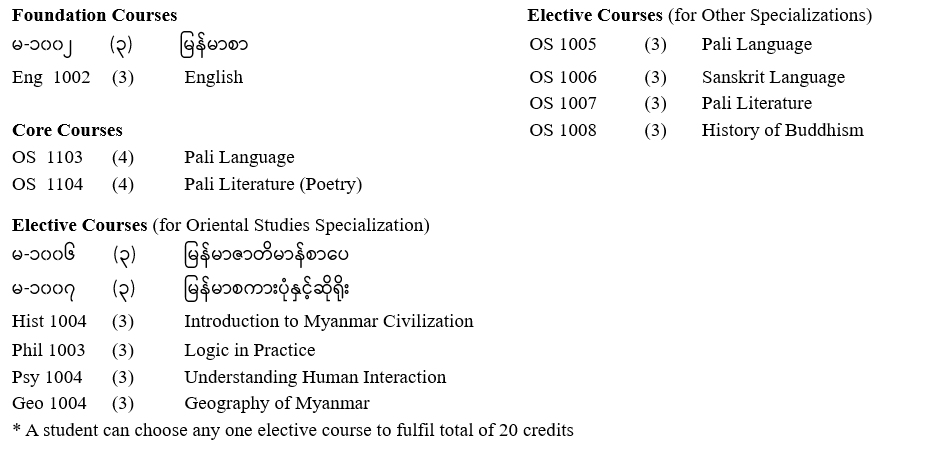 Foundation Courses
မ-၁၀၀၂ (၃) မြန်မာစာ
Eng 1002 (3) English

Core Courses
OS 1103 (4) Pali Language
OS 1104 (4) Pali Literature (Poetry)

Elective Courses (for Oriental Studies Specialization)
မ-၁၀၀၆ (၃) မြန်မာဇာတိမာန်စာပေ
မ-၁၀၀၇ (၃) မြန်မာစကားပုံနှင့်ဆိုရိုး
Hist 1004 (3) Introduction to Myanmar Civilization
Phil 1003 (3) Logic in Practice
Psy 1004 (3) Understanding Human Interaction
Geo 1004 (3) Geography of Myanmar
* A student can choose any one elective course to fulfil total of 20 credits

Elective Courses (for Other Specializations)
OS 1005 (3) Pali Language
OS 1006 (3) Sanskrit Language
OS 1007 (3) Pali Literature
OS 1008 (3) History of Buddhism